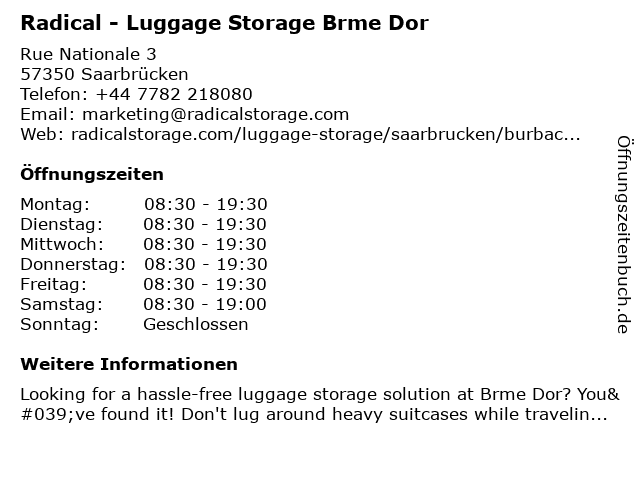 Radical - Luggage Storage Brme Dor

Rue Nationale 3
57350 Saarbrücken
Telefon: +44 7782 218080
Email: marketing@radicalstorage.com
Web: radicalstorage.com/luggage-storage/saarbrucken/burbac...

Öffnungszeiten

Montag: 08:30 - 19:30
Dienstag: 08:30 - 19:30
Mittwoch: 08:30 - 19:30
Donnerstag: 08:30 - 19:30
Freitag: 08:30 - 19:30
Samstag: 08:30 - 19:00
Sonntag: Geschlossen

Weitere Informationen

Looking for a hassle-free luggage storage solution at Brme Dor? You&#039;ve found it! Don't lug around heavy suitcases while travelin...

Öffnungszeitenbuch.de